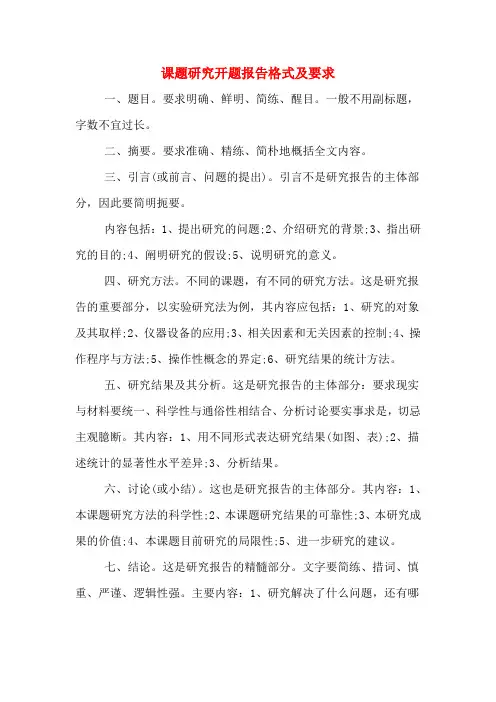 课题研究开题报告格式及要求

一、题目。要求明确、鲜明、简练、醒目。一般不用副标题，字数不宜过长。

二、摘要。要求准确、精练、简朴地概括全文内容。

三、引言(或前言、问题的提出)。引言不是研究报告的主体部分，因此要简明扼要。

内容包括：1、提出研究的问题;2、介绍研究的背景;3、指出研究的目的;4、阐明研究的假设;5、说明研究的意义。

四、研究方法。不同的课题，有不同的研究方法。这是研究报告的重要部分，以实验研究法为例，其内容应包括：1、研究的对象及其取样;2、仪器设备的应用;3、相关因素和无关因素的控制;4、操作程序与方法;5、操作性概念的界定;6、研究结果的统计方法。

五、研究结果及其分析。这是研究报告的主体部分：要求现实与材料要统一、科学性与通俗性相结合、分析讨论要实事求是，切忌主观臆断。其内容：1、用不同形式表达研究结果(如图、表);2、描述统计的显著性水平差异;3、分析结果。

六、讨论(或小结)。这也是研究报告的主体部分。其内容：1、本课题研究方法的科学性;2、本课题研究结果的可靠性;3、本研究成果的价值;4、本课题目前研究的局限性;5、进一步研究的建议。

七、结论。这是研究报告的精髓部分。文字要简练、措词、慎重、严谨、逻辑性强。主要内容：1、研究解决了什么问题，还有哪